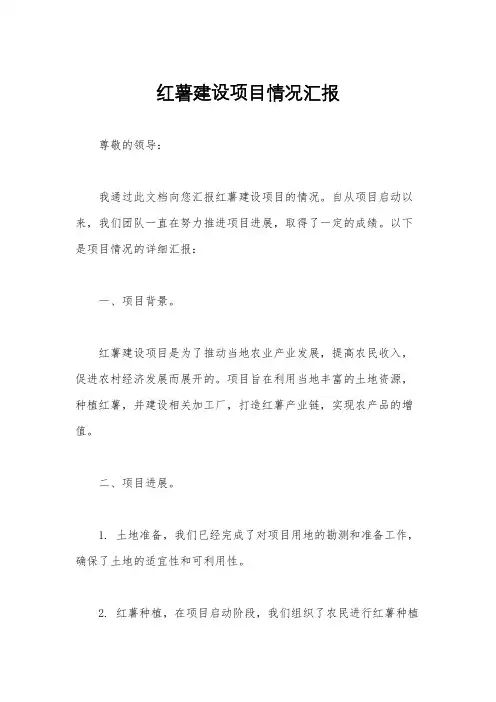 红薯建设项目情况汇报

尊敬的领导：

我通过此文档向您汇报红薯建设项目的情况。自从项目启动以来，我们团队一直在努力推进项目进展，取得了一定的成绩。以下是项目情况的详细汇报：

一、项目背景。

红薯建设项目是为了推动当地农业产业发展，提高农民收入，促进农村经济发展而展开的。项目旨在利用当地丰富的土地资源，种植红薯，并建设相关加工厂，打造红薯产业链，实现农产品的增值。

二、项目进展。

1. 土地准备，我们已经完成了对项目用地的勘测和准备工作，确保了土地的适宜性和可利用性。

2. 红薯种植，在项目启动阶段，我们组织了农民进行红薯种植